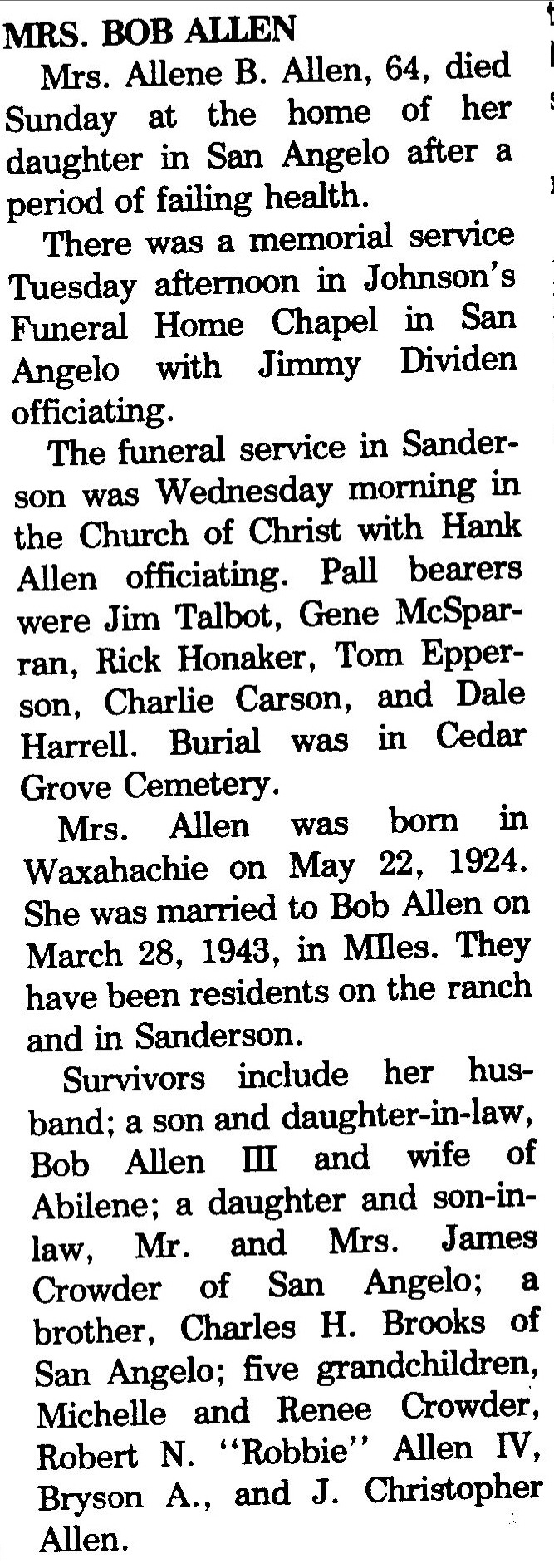 MRS. BOB ALLEN

Mrs. Allene B. Allen, 64, died Sunday at the home of her daughter in San Angelo after a period of failing health.

There was a memorial service Tuesday afternoon in Johnson's Funeral Home Chapel in San Angelo with Jimmy Dividen officiating.

The funeral service in Sanderson was Wednesday morning in the Church of Christ with Hank Allen officiating. Pall bearers were Jim Talbot, Gene McSparran, Rick Honaker, Tom Epperson, Charlie Carson, and Dale Harrell. Burial was in Cedar Grove Cemetery.

Mrs. Allen was born in Waxahachie on May 22, 1924. She was married to Bob Allen on March 28, 1943, in MIles. They have been residents on the ranch and in Sanderson.

Survivors include her husband; a son and daughter-in-law, Bob Allen III and wife of Abilene; a daughter and son-in-law, Mr. and Mrs. James Crowder of San Angelo; a brother, Charles H. Brooks of San Angelo; five grandchildren, Michelle and Renee Crowder, Robert N. "Robbie" Allen IV, Bryson A., and J. Christopher Allen.